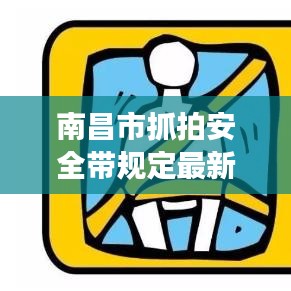 南昌市抓拍安全带规定最新